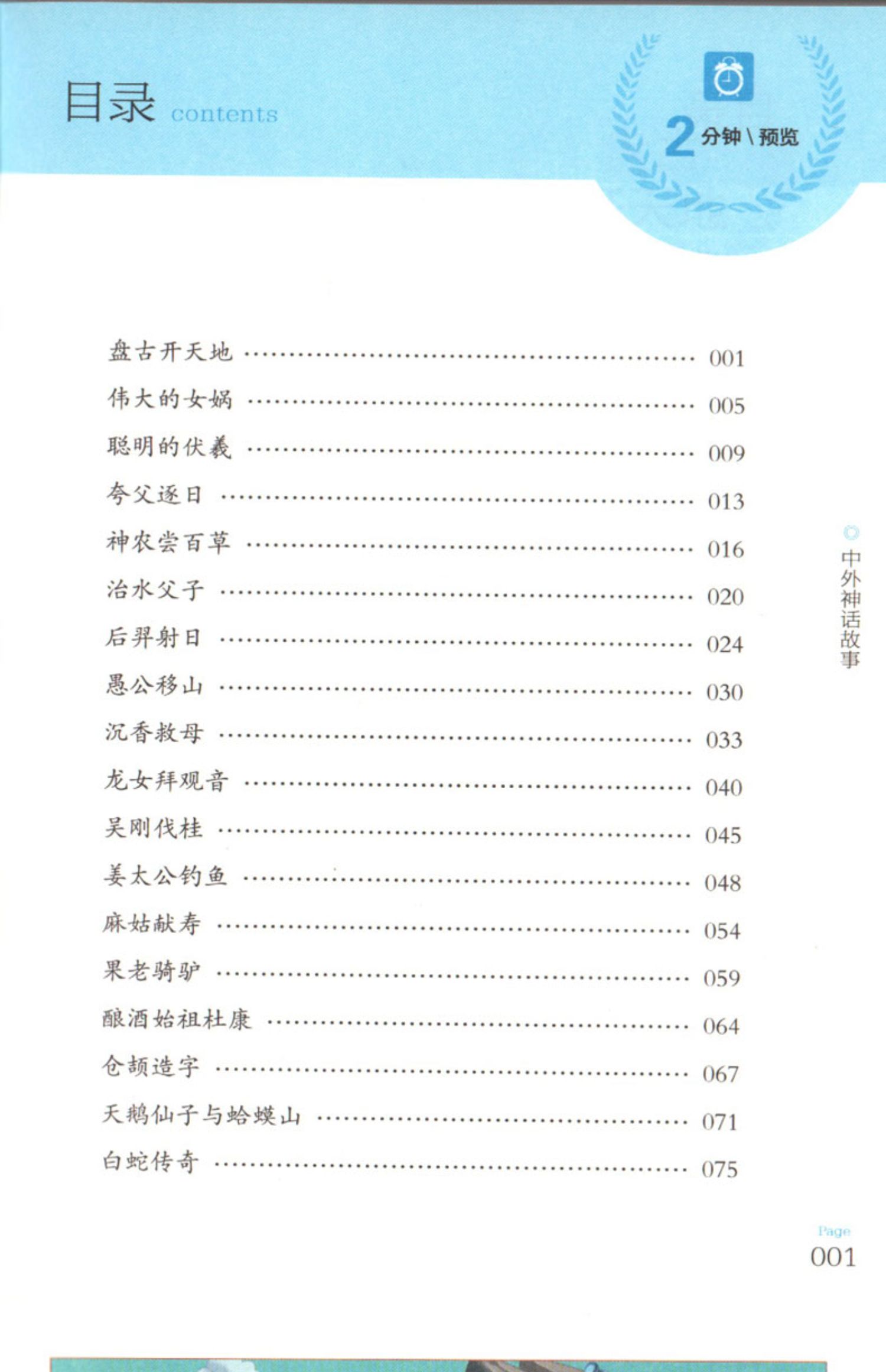 目录 contents

2分钟\预览

盘古开天地 001
伟大的女娲 005
聪明的伏羲 009
夸父逐日 013
神农尝百草 016
治水父子 020
后羿射日 024
愚公移山 030
沉香救母 033
龙女拜观音 040
吴刚伐桂 045
姜太公钓鱼 048
麻姑献寿 054
果老骑驴 059
酿酒始祖杜康 064
仓颉造字 067
天鹅仙子与蛤蟆山 071
白蛇传奇 075

中外神话故事

Page
001